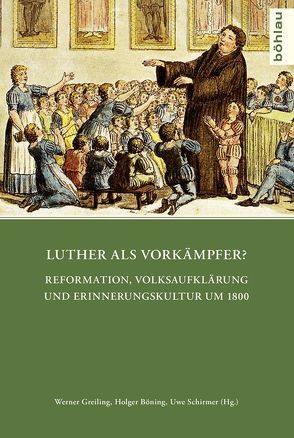 böhlau

LUTHER ALS VORKÄMPFER?

REFORMATION, VOLKSAUFKLÄRUNG UND ERINNERUNGSKULTUR UM 1800

Werner Greiling, Holger Böning, Uwe Schirmer (Hg.)